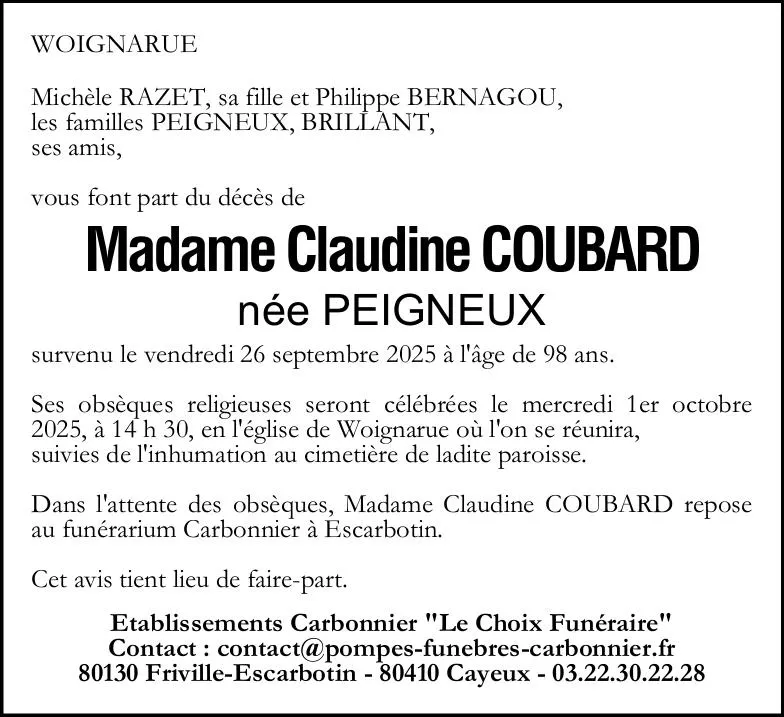 WOIGNARUE

Michèle RAZET, sa fille et Philippe BERNAGOU,
les familles PEIGNEUX, BRILLANT,
ses amis,

vous font part du décès de

Madame Claudine COUBARD
née PEIGNEUX

survenu le vendredi 26 septembre 2025 à l'âge de 98 ans.

Ses obsèques religieuses seront célébrées le mercredi 1er octobre 2025, à 14 h 30, en l'église de Woignarue où l'on se réunira, suivies de l'inhumation au cimetière de ladite paroisse.

Dans l'attente des obsèques, Madame Claudine COUBARD repose au funérarium Carbonnier à Escarbotin.

Cet avis tient lieu de faire-part.

Etablissements Carbonnier "Le Choix Funéraire"
Contact : contact@pompes-funebres-carbonnier.fr
80130 Friville-Escarbotin - 80410 Cayeux - 03.22.30.22.28